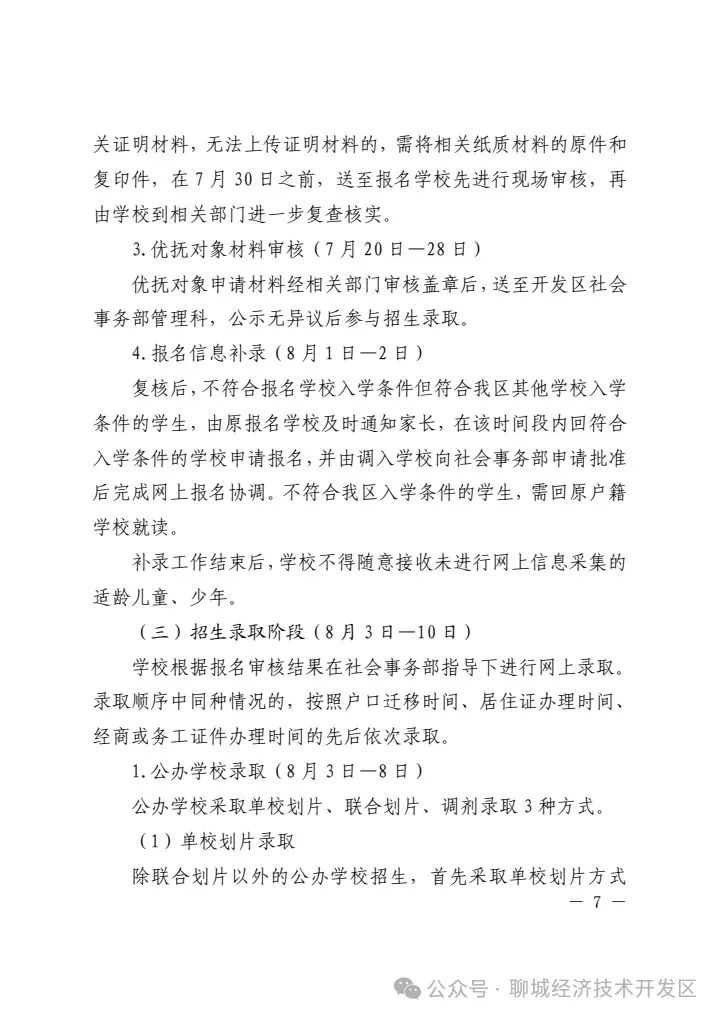 关证明材料，无法上传证明材料的，需将相关纸质材料的原件和复印件，在7月30日之前，送至报名学校先进行现场审核，再由学校到相关部门进一步复查核实。

3.优抚对象材料审核（7月20日—28日）

优抚对象申请材料经相关部门审核盖章后，送至开发区社会事务部管理科，公示无异议后参与招生录取。

4.报名信息补录（8月1日—2日）

复核后，不符合报名学校入学条件但符合我区其他学校入学条件的学生，由原报名学校及时通知家长，在该时间段内回符合入学条件的学校申请报名，并由调入学校向社会事务部申请批准后完成网上报名协调。不符合我区入学条件的学生，需回原户籍学校就读。

补录工作结束后，学校不得随意接收未进行网上信息采集的适龄儿童、少年。

（三）招生录取阶段（8月3日—10日）

学校根据报名审核结果在社会事务部指导下进行网上录取。录取顺序中同种情况的，按照户口迁移时间、居住证办理时间、经商或务工证件办理时间的先后依次录取。

1.公办学校录取（8月3日—8日）

公办学校采取单校划片、联合划片、调剂录取3种方式。

（1）单校划片录取

除联合划片以外的公办学校招生，首先采取单校划片方式

— 7 —

公众号 · 聊城经济技术开发区